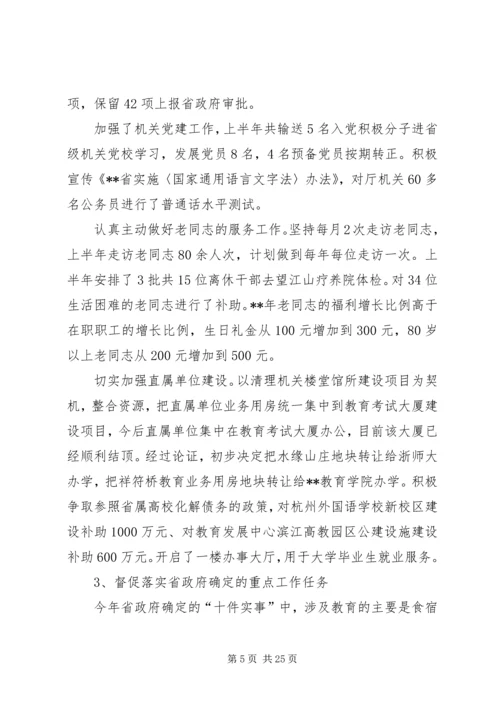 项，保留42项上报省政府审批。

加强了机关党建工作，上半年共输送5名入党积极分子进省级机关党校学习，发展党员8名，4名预备党员按期转正。积极宣传《**省实施〈国家通用语言文字法〉办法》，对厅机关60多名公务员进行了普通话水平测试。

认真主动做好老同志的服务工作。坚持每月2次走访老同志，上半年走访老同志80余人次，计划做到每年每位走访一次。上半年安排了3批共15位离休干部去望江山疗养院体检。对34位生活困难的老同志进行了补助。**年老同志的福利增长比例高于在职职工的增长比例，生日礼金从100元增加到300元，80岁以上老同志从200元增加到500元。

切实加强直属单位建设。以清理机关楼堂馆所建设项目为契机，整合资源，把直属单位业务用房统一集中到教育考试大厦建设项目，今后直属单位集中在教育考试大厦办公，目前该大厦已经顺利结顶。经过论证，初步决定把水缘山庄地块转让给浙师大办学，把祥符桥教育业务用房地块转让给**教育学院办学。积极争取参照省属高校化解债务的政策，对杭州外国语学校新校区建设补助1000万元、对教育发展中心滨江高教园区公建设施建设补助600万元。开启了一楼办事大厅，用于大学毕业生就业服务。

3、督促落实省政府确定的重点工作任务

今年省政府确定的“十件实事”中，涉及教育的主要是食宿

第5页 共25页